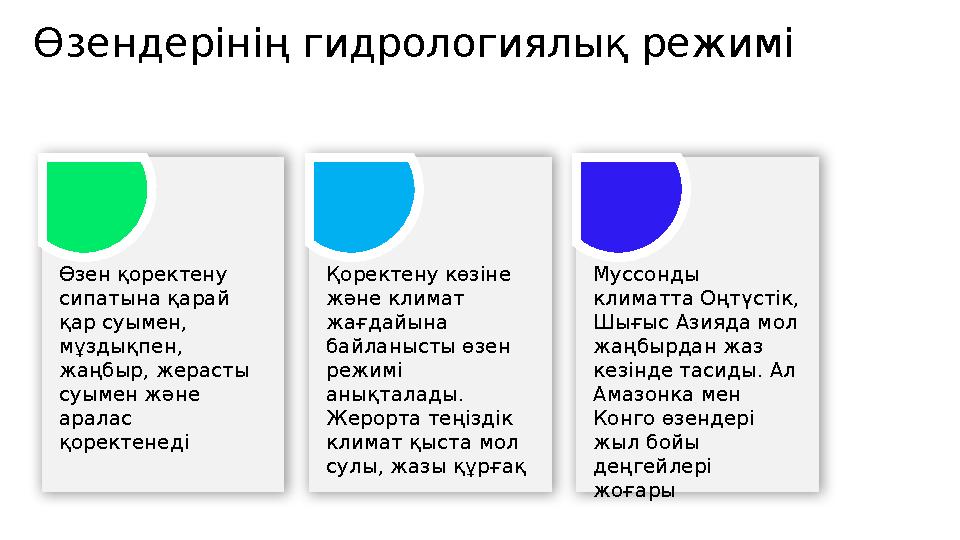 Өзендерінің гидрологиялық режимі

Өзен қоректену сипатына қарай қар суымен, мұздықпен, жаңбыр, жерасты суымен және аралас қоректенеді

Қоректену көзіне және климат жағдайына байланысты өзен режимі анықталады. Жерорта теңіздік климат қыста мол сулы, жазы құрғақ

Муссонды климатта Оңтүстік, Шығыс Азияда мол жаңбырдан жаз кезінде тасиды. Ал Амазонка мен Конго өзендері жыл бойы деңгейлері жоғары